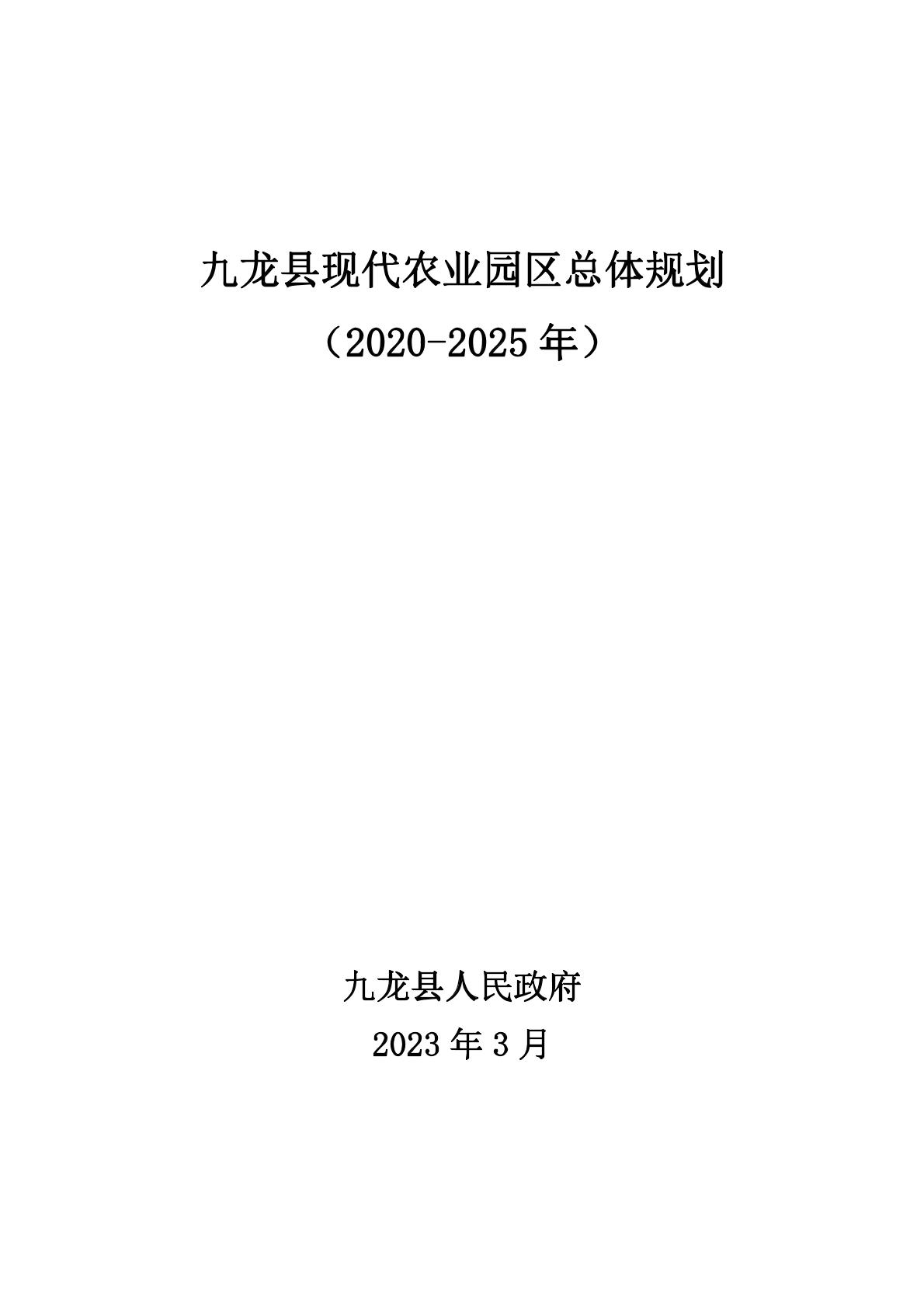 九龙县现代农业园区总体规划

（2020-2025 年）

九龙县人民政府

2023 年 3 月